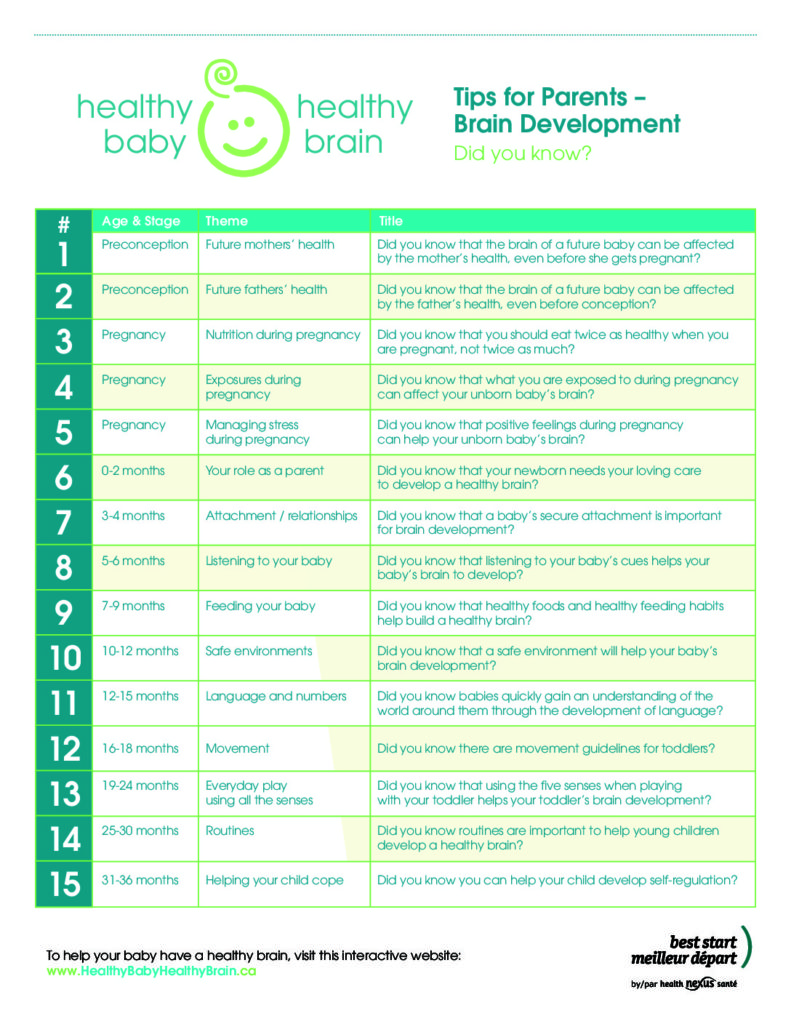 healthy baby healthy brain

Tips for Parents – Brain Development
Did you know?

| # | Age & Stage | Theme | Title |
|---|---|---|---|
| 1 | Preconception | Future mothers' health | Did you know that the brain of a future baby can be affected by the mother's health, even before she gets pregnant? |
| 2 | Preconception | Future fathers' health | Did you know that the brain of a future baby can be affected by the father's health, even before conception? |
| 3 | Pregnancy | Nutrition during pregnancy | Did you know that you should eat twice as healthy when you are pregnant, not twice as much? |
| 4 | Pregnancy | Exposures during pregnancy | Did you know that what you are exposed to during pregnancy can affect your unborn baby's brain? |
| 5 | Pregnancy | Managing stress during pregnancy | Did you know that positive feelings during pregnancy can help your unborn baby's brain? |
| 6 | 0-2 months | Your role as a parent | Did you know that your newborn needs your loving care to develop a healthy brain? |
| 7 | 3-4 months | Attachment / relationships | Did you know that a baby's secure attachment is important for brain development? |
| 8 | 5-6 months | Listening to your baby | Did you know that listening to your baby's cues helps your baby's brain to develop? |
| 9 | 7-9 months | Feeding your baby | Did you know that healthy foods and healthy feeding habits help build a healthy brain? |
| 10 | 10-12 months | Safe environments | Did you know that a safe environment will help your baby's brain development? |
| 11 | 12-15 months | Language and numbers | Did you know babies quickly gain an understanding of the world around them through the development of language? |
| 12 | 16-18 months | Movement | Did you know there are movement guidelines for toddlers? |
| 13 | 19-24 months | Everyday play using all the senses | Did you know that using the five senses when playing with your toddler helps your toddler's brain development? |
| 14 | 25-30 months | Routines | Did you know routines are important to help young children develop a healthy brain? |
| 15 | 31-36 months | Helping your child cope | Did you know you can help your child develop self-regulation? |

To help your baby have a healthy brain, visit this interactive website:
www.HealthyBabyHealthyBrain.ca

best start meilleur départ
by/par health nexus santé